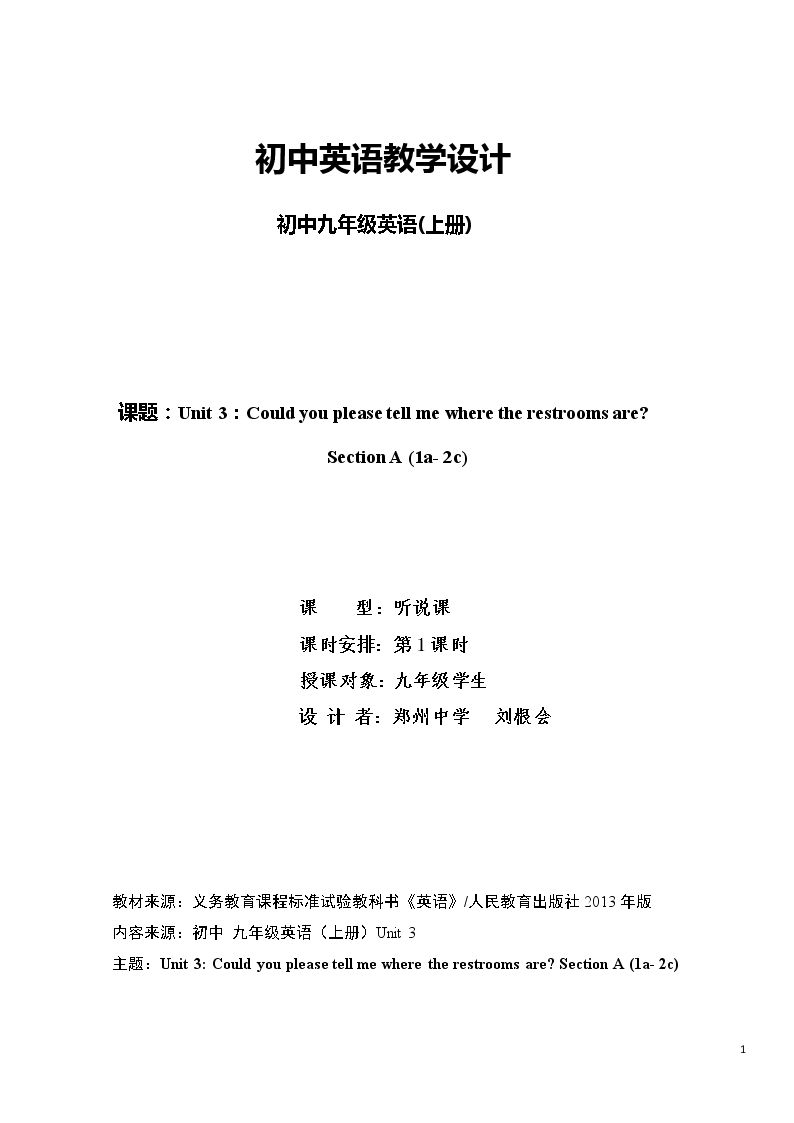 初中英语教学设计

初中九年级英语(上册)

课题：Unit 3：Could you please tell me where the restrooms are?

Section A (1a- 2c)

课 型：听说课
课时安排：第1课时
授课对象：九年级学生
设 计 者：郑州中学 刘根会

教材来源：义务教育课程标准试验教科书《英语》/人民教育出版社2013年版
内容来源：初中 九年级英语（上册）Unit 3
主题：Unit 3: Could you please tell me where the restrooms are? Section A (1a- 2c)

1